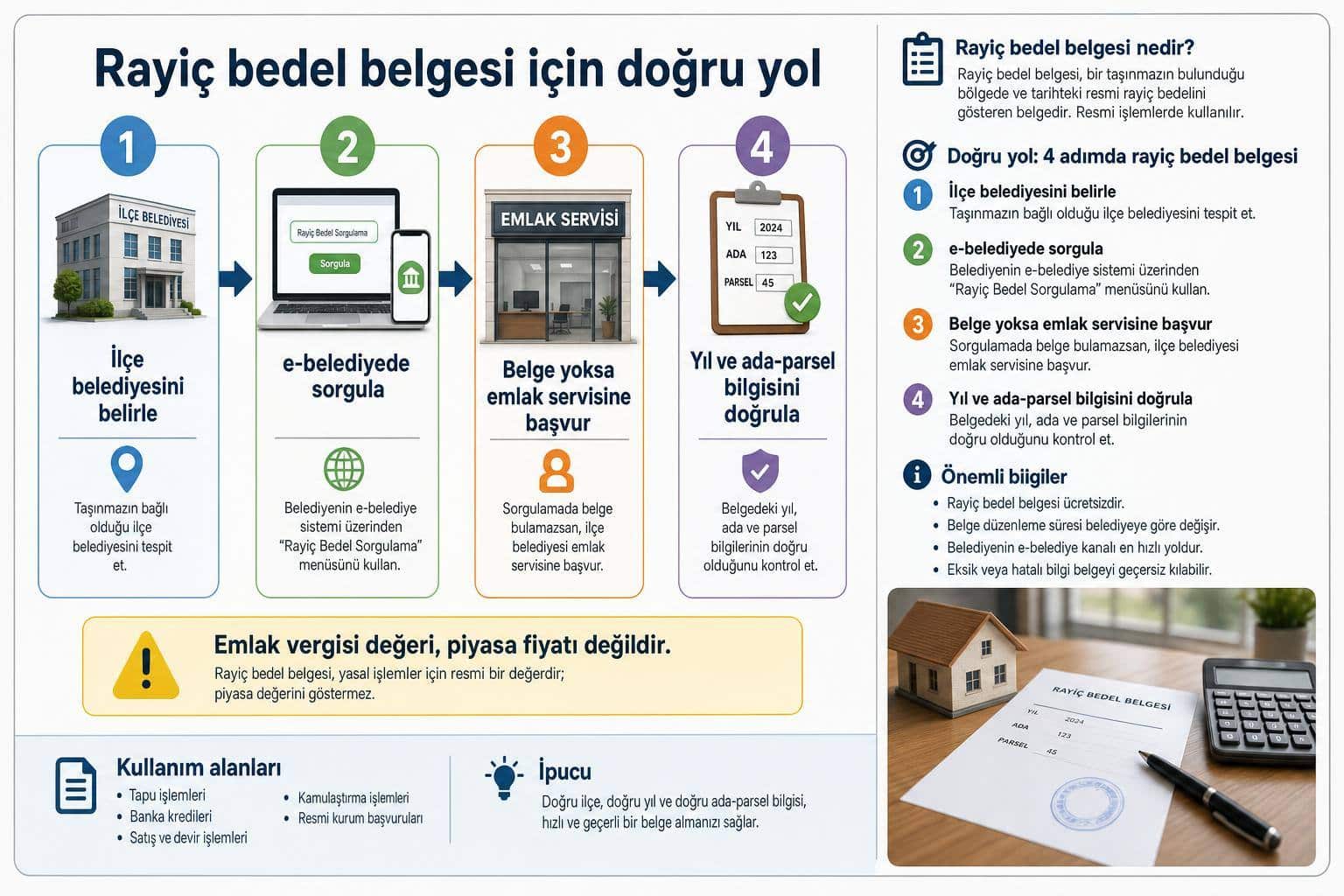 Rayiç bedel belgesi için doğru yol

1

İLÇE BELEDİYESİ

İlçe belediyesini belirle

Taşınmazın bağlı olduğu ilçe belediyesini tespit et.

2

Rayiç Bedel Sorgulama

Sorgula

e-belediyede sorgula

Belediyenin e-belediye sistemi üzerinden "Rayiç Bedel Sorgulama" menüsünü kullan.

3

EMLAK SERVİSİ

Belge yoksa emlak servisine başvur

Sorgulamada belge bulamazsan, ilçe belediyesi emlak servisine başvur.

4

YIL 2024
ADA 123
PARSEL 45

Yıl ve ada-parsel bilgisini doğrula

Belgedeki yıl, ada ve parsel bilgilerinin doğru olduğunu kontrol et.

Emlak vergisi değeri, piyasa fiyatı değildir.

Rayiç bedel belgesi, yasal işlemler için resmi bir değerdir; piyasa değerini göstermez.

Kullanım alanları

• Tapu işlemleri
• Banka kredileri
• Satış ve devir işlemleri
• Kamulaştırma işlemleri
• Resmi kurum başvuruları

İpucu

Doğru ilçe, doğru yıl ve doğru ada-parsel bilgisi, hızlı ve geçerli bir belge almanızı sağlar.

Rayiç bedel belgesi nedir?

Rayiç bedel belgesi, bir taşınmazın bulunduğu bölgede ve tarihteki resmi rayiç bedelini gösteren belgedir. Resmi işlemlerde kullanılır.

Doğru yol: 4 adımda rayiç bedel belgesi

1 İlçe belediyesini belirle
Taşınmazın bağlı olduğu ilçe belediyesini tespit et.

2 e-belediyede sorgula
Belediyenin e-belediye sistemi üzerinden "Rayiç Bedel Sorgulama" menüsünü kullan.

3 Belge yoksa emlak servisine başvur
Sorgulamada belge bulamazsan, ilçe belediyesi emlak servisine başvur.

4 Yıl ve ada-parsel bilgisini doğrula
Belgedeki yıl, ada ve parsel bilgilerinin doğru olduğunu kontrol et.

Önemli biigiler

• Rayiç bedel belgesi ücretsizdir.
• Belge düzenleme süresi belediyeye göre değişir.
• Belediyenin e-belediye kanalı en hızlı yoldur.
• Eksik veya hatalı bilgi belgeyi geçersiz kılabilir.

RAYİÇ BEDEL BELGESİ
YIL 2024
ADA 123
PARSEL 45